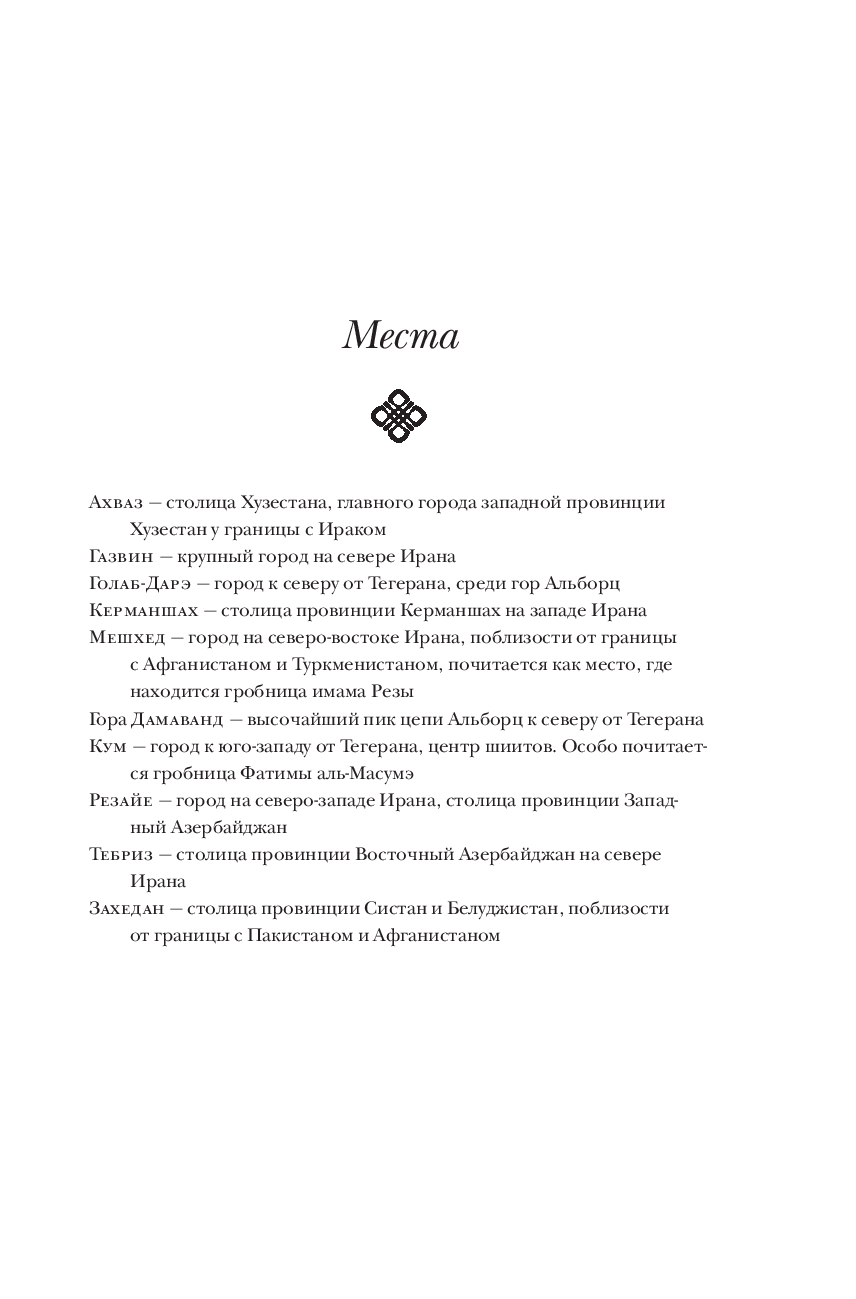 Места

Ахваз — столица Хузестана, главного города западной провинции Хузестан у границы с Ираком

Газвин — крупный город на севере Ирана

Голаб-Дарэ — город к северу от Тегерана, среди гор Альборц

Керманшах — столица провинции Керманшах на западе Ирана

Мешхед — город на северо-востоке Ирана, поблизости от границы с Афганистаном и Туркменистаном, почитается как место, где находится гробница имама Резы

Гора Дамаванд — высочайший пик цепи Альборц к северу от Тегерана

Кум — город к юго-западу от Тегерана, центр шиитов. Особо почитается гробница Фатимы аль-Масумэ

Резайе — город на северо-западе Ирана, столица провинции Западный Азербайджан

Тебриз — столица провинции Восточный Азербайджан на севере Ирана

Захедан — столица провинции Систан и Белуджистан, поблизости от границы с Пакистаном и Афганистаном